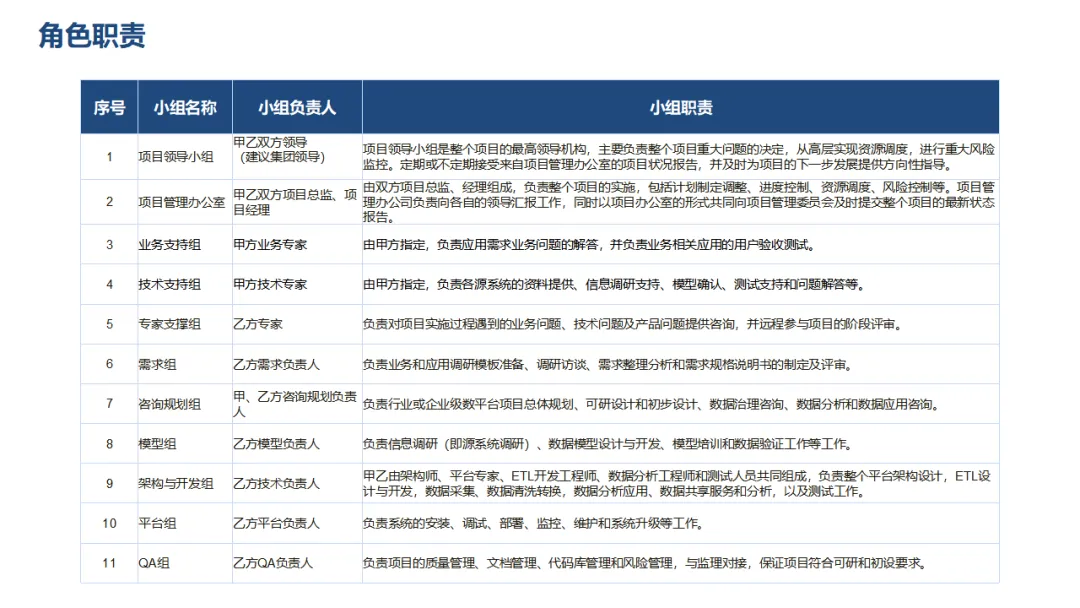 角色职责

| 序号 | 小组名称 | 小组负责人 | 小组职责 |
|---|---|---|---|
| 1 | 项目领导小组 | 甲乙双方领导（建议集团领导） | 项目领导小组是整个项目的最高领导机构，主要负责整个项目重大问题的决定，从高层实现资源调度，进行重大风险监控。定期或不定期接受来自项目管理办公室的项目状况报告，并及时为项目的下一步发展提供方向性指导。 |
| 2 | 项目管理办公室 | 甲乙双方项目总监、项目经理 | 由双方项目总监、经理组成，负责整个项目的实施，包括计划制定调整、进度控制、资源调度、风险控制等。项目管理办公司负责向各自的领导汇报工作，同时以项目办公室的形式共同向项目管理委员会及时提交整个项目的最新状态报告。 |
| 3 | 业务支持组 | 甲方业务专家 | 由甲方指定，负责应用需求业务问题的解答，并负责业务相关应用的用户验收测试。 |
| 4 | 技术支持组 | 甲方技术专家 | 由甲方指定，负责各源系统的资料提供、信息调研支持、模型确认、测试支持和问题解答等。 |
| 5 | 专家支撑组 | 乙方专家 | 负责对项目实施过程遇到的业务问题、技术问题及产品问题提供咨询，并远程参与项目的阶段评审。 |
| 6 | 需求组 | 乙方需求负责人 | 负责业务和应用调研模板准备、调研访谈、需求整理分析和需求规格说明书的制定及评审。 |
| 7 | 咨询规划组 | 甲、乙方咨询规划负责人 | 负责行业或企业级数平台项目总体规划、可研设计和初步设计、数据治理咨询、数据分析和数据应用咨询。 |
| 8 | 模型组 | 乙方模型负责人 | 负责信息调研（即源系统调研）、数据模型设计与开发、模型培训和数据验证工作等工作。 |
| 9 | 架构与开发组 | 乙方技术负责人 | 甲乙由架构师、平台专家、ETL开发工程师、数据分析工程师和测试人员共同组成，负责整个平台架构设计，ETL设计与开发，数据采集、数据清洗转换，数据分析应用、数据共享服务和分析，以及测试工作。 |
| 10 | 平台组 | 乙方平台负责人 | 负责系统的安装、调试、部署、监控、维护和系统升级等工作。 |
| 11 | QA组 | 乙方QA负责人 | 负责项目的质量管理、文档管理、代码库管理和风险管理，与监理对接，保证项目符合可研和初设要求。 |